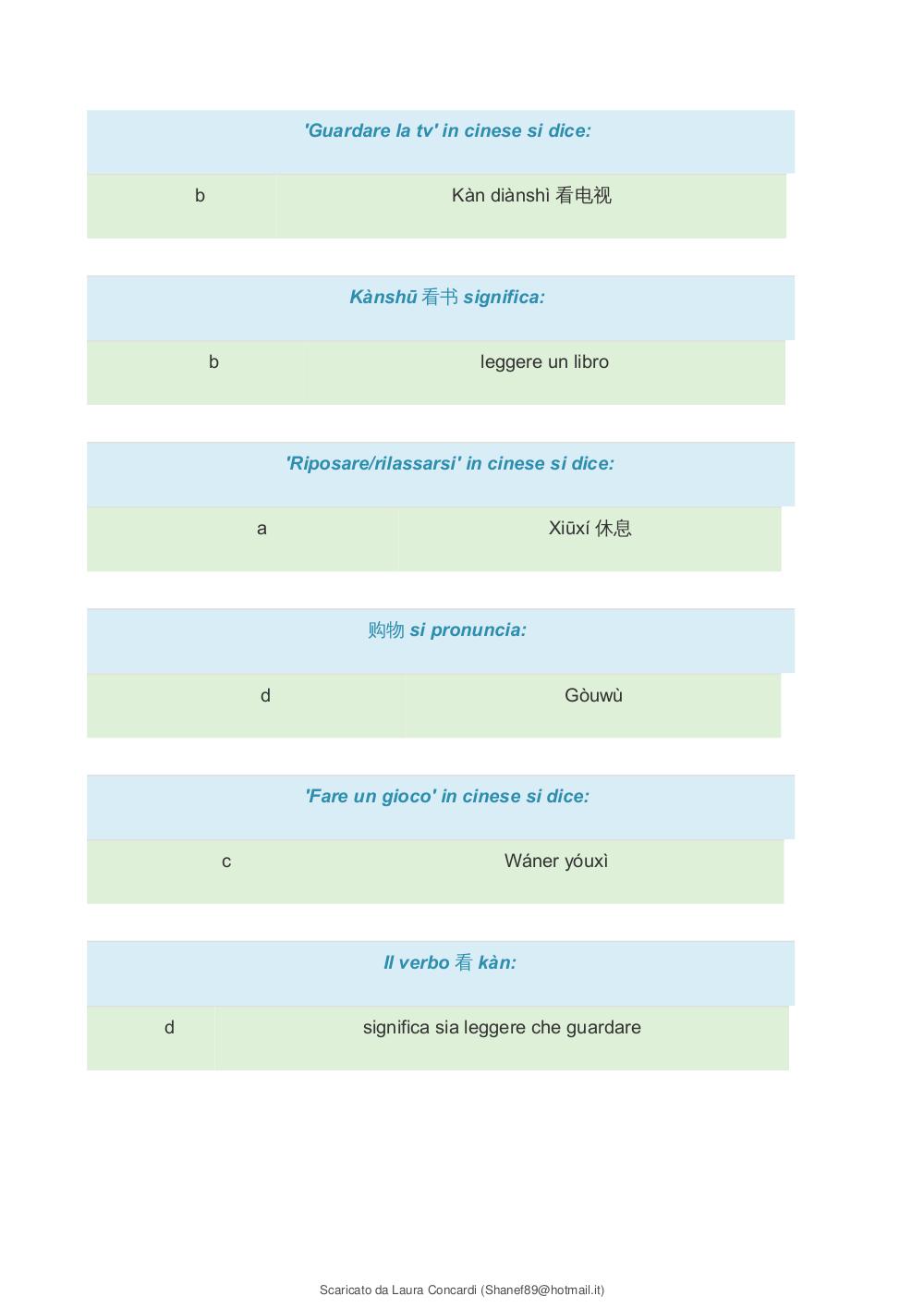 'Guardare la tv' in cinese si dice:

| b | Kàn diànshì 看电视 |
|---|---|

Kànshū 看书 significa:

| b | leggere un libro |
|---|---|

'Riposare/rilassarsi' in cinese si dice:

| a | Xiūxí 休息 |
|---|---|

购物 si pronuncia:

| d | Gòuwù |
|---|---|

'Fare un gioco' in cinese si dice:

| c | Wáner yóuxì |
|---|---|

Il verbo 看 kàn:

| d | significa sia leggere che guardare |
|---|---|

Scaricato da Laura Concardi (Shanef89@hotmail.it)